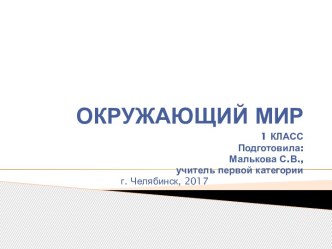 ОКРУЖАЮЩИЙ МИР

1 КЛАСС
Подготовила:
Малькова С.В.,
учитель первой категории

г. Челябинск, 2017